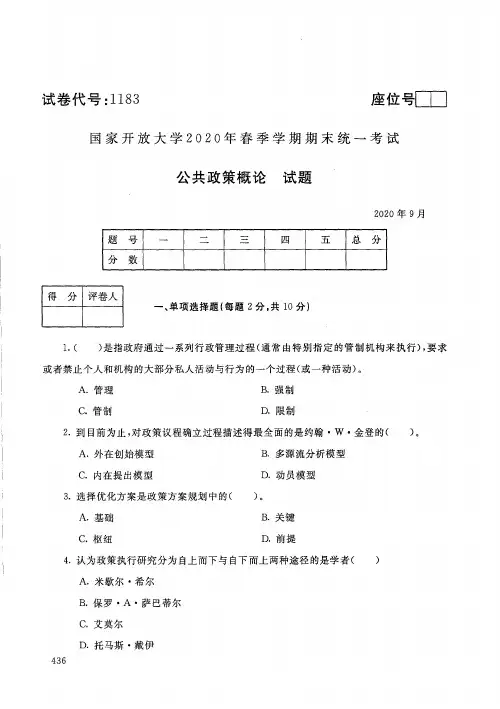 试卷代号:1183

座位号

国家开放大学2020年春季学期期末统一考试

公共政策概论　试题

2020年9月

| 题　号 | 一 | 二 | 三 | 四 | 五 | 总　分 |
|---|---|---|---|---|---|---|
| 分　数 | | | | | | |

| 得　分 | 评卷人 |
|---|---|
| | |

一、单项选择题(每题2分,共10分)

1.(　)是指政府通过一系列行政管理过程(通常由特别指定的管制机构来执行),要求或者禁止个人和机构的大部分私人活动与行为的一个过程(或一种活动)。

A. 管理

B. 强制

C. 管制

D. 限制

2. 到目前为止,对政策议程确立过程描述得最全面的是约翰·W·金登的(　)。

A. 外在创始模型

B. 多源流分析模型

C. 内在提出模型

D. 动员模型

3. 选择优化方案是政策方案规划中的(　)。

A. 基础

B. 关键

C. 枢纽

D. 前提

4. 认为政策执行研究分为自上而下与自下而上两种途径的是学者(　)

A. 米歇尔·希尔

B. 保罗·A·萨巴蒂尔

C. 艾莫尔

D. 托马斯·戴伊

436